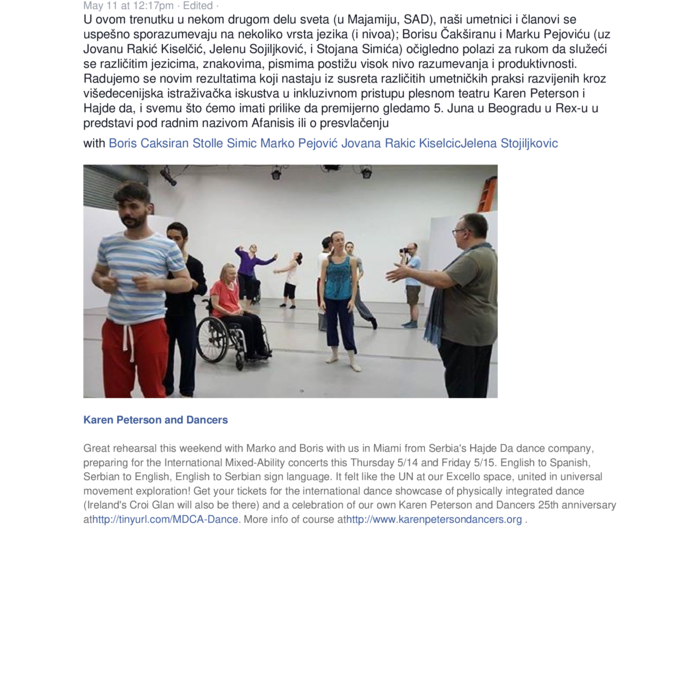 May 11 at 12:17pm · Edited ·

U ovom trenutku u nekom drugom delu sveta (u Majamiju, SAD), naši umetnici i članovi se uspešno sporazumevaju na nekoliko vrsta jezika (i nivoa); Borisu Čakširanu i Marku Pejoviću (uz Jovanu Rakić Kiselčić, Jelenu Sojiljković, i Stojana Simića) očigledno polazi za rukom da služeći se različitim jezicima, znakovima, pismima postižu visok nivo razumevanja i produktivnosti. Radujemo se novim rezultatima koji nastaju iz susreta različitih umetničkih praksi razvijenih kroz višedecenijska istraživačka iskustva u inkluzivnom pristupu plesnom teatru Karen Peterson i Hajde da, i svemu što ćemo imati prilike da premijerno gledamo 5. Juna u Beogradu u Rex-u u predstavi pod radnim nazivom Afanisis ili o presvlačenju

with Boris Caksiran Stolle Simic Marko Pejović Jovana Rakic KiselcicJelena Stojiljkovic

Karen Peterson and Dancers

Great rehearsal this weekend with Marko and Boris with us in Miami from Serbia's Hajde Da dance company, preparing for the International Mixed-Ability concerts this Thursday 5/14 and Friday 5/15. English to Spanish, Serbian to English, English to Serbian sign language. It felt like the UN at our Excello space, united in universal movement exploration! Get your tickets for the international dance showcase of physically integrated dance (Ireland's Croi Glan will also be there) and a celebration of our own Karen Peterson and Dancers 25th anniversary athttp://tinyurl.com/MDCA-Dance. More info of course athttp://www.karenpetersondancers.org .